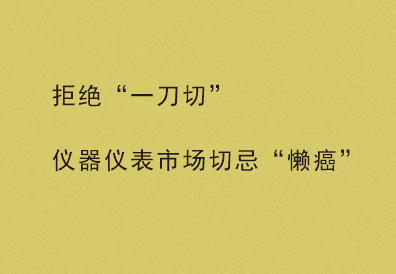 拒绝“一刀切”

仪器仪表市场切忌“懒癌”